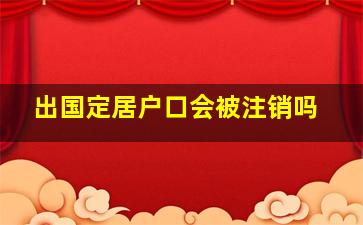 出国定居户口会被注销吗